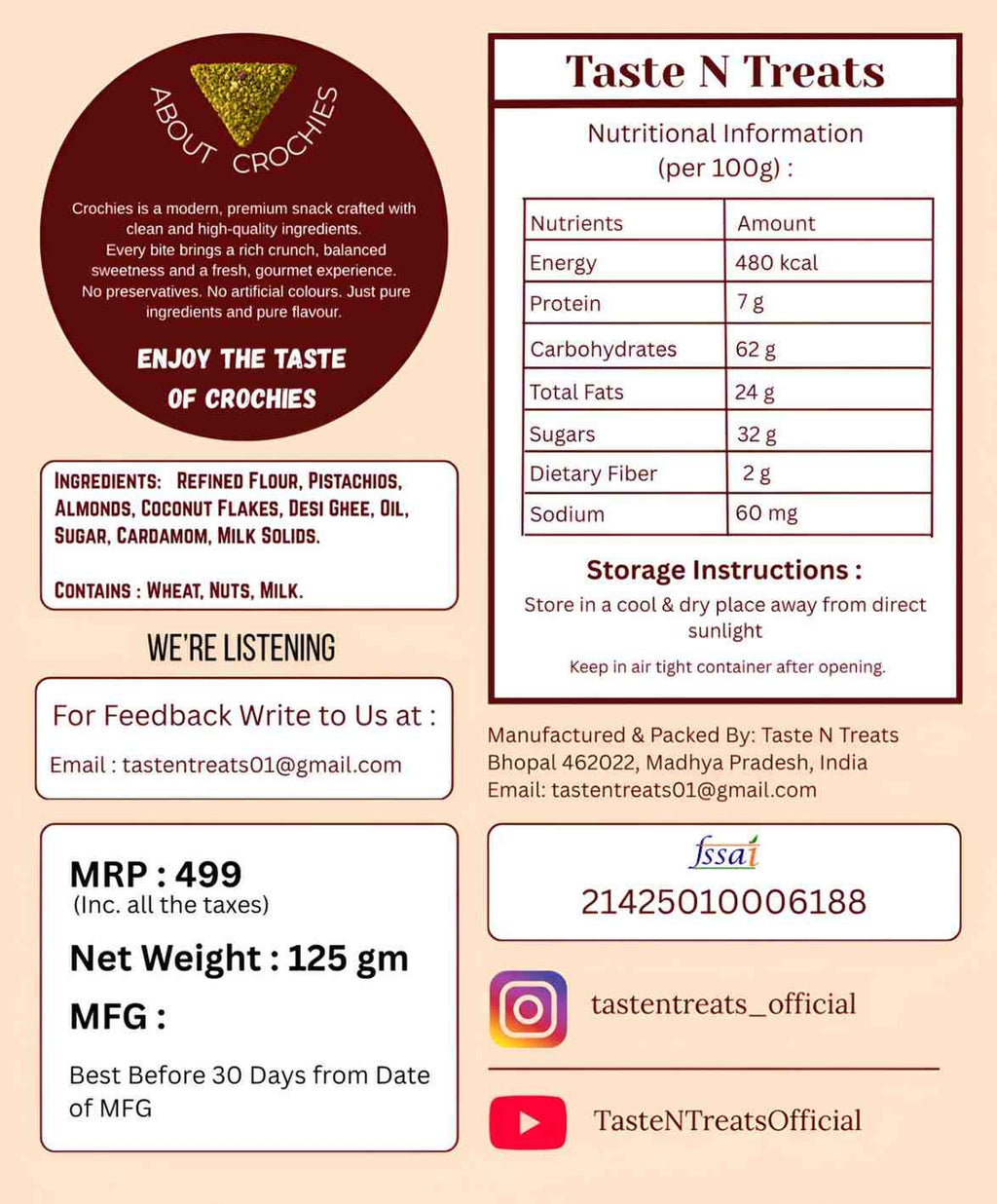 ABOUT CROCHIES

Crochies is a modern, premium snack crafted with clean and high-quality ingredients. Every bite brings a rich crunch, balanced sweetness and a fresh, gourmet experience. No preservatives. No artificial colours. Just pure ingredients and pure flavour.

ENJOY THE TASTE OF CROCHIES

INGREDIENTS: REFINED FLOUR, PISTACHIOS, ALMONDS, COCONUT FLAKES, DESI GHEE, OIL, SUGAR, CARDAMOM, MILK SOLIDS.

CONTAINS : WHEAT, NUTS, MILK.

WE'RE LISTENING

For Feedback Write to Us at :

Email : tastentreats01@gmail.com

MRP : 499
(Inc. all the taxes)

Net Weight : 125 gm

MFG :

Best Before 30 Days from Date of MFG

Taste N Treats

Nutritional Information (per 100g) :

| Nutrients | Amount |
|---|---|
| Energy | 480 kcal |
| Protein | 7 g |
| Carbohydrates | 62 g |
| Total Fats | 24 g |
| Sugars | 32 g |
| Dietary Fiber | 2 g |
| Sodium | 60 mg |

Storage Instructions :

Store in a cool & dry place away from direct sunlight

Keep in air tight container after opening.

Manufactured & Packed By: Taste N Treats
Bhopal 462022, Madhya Pradesh, India
Email: tastentreats01@gmail.com

fssai
21425010006188

tastentreats_official

TasteNTreatsOfficial